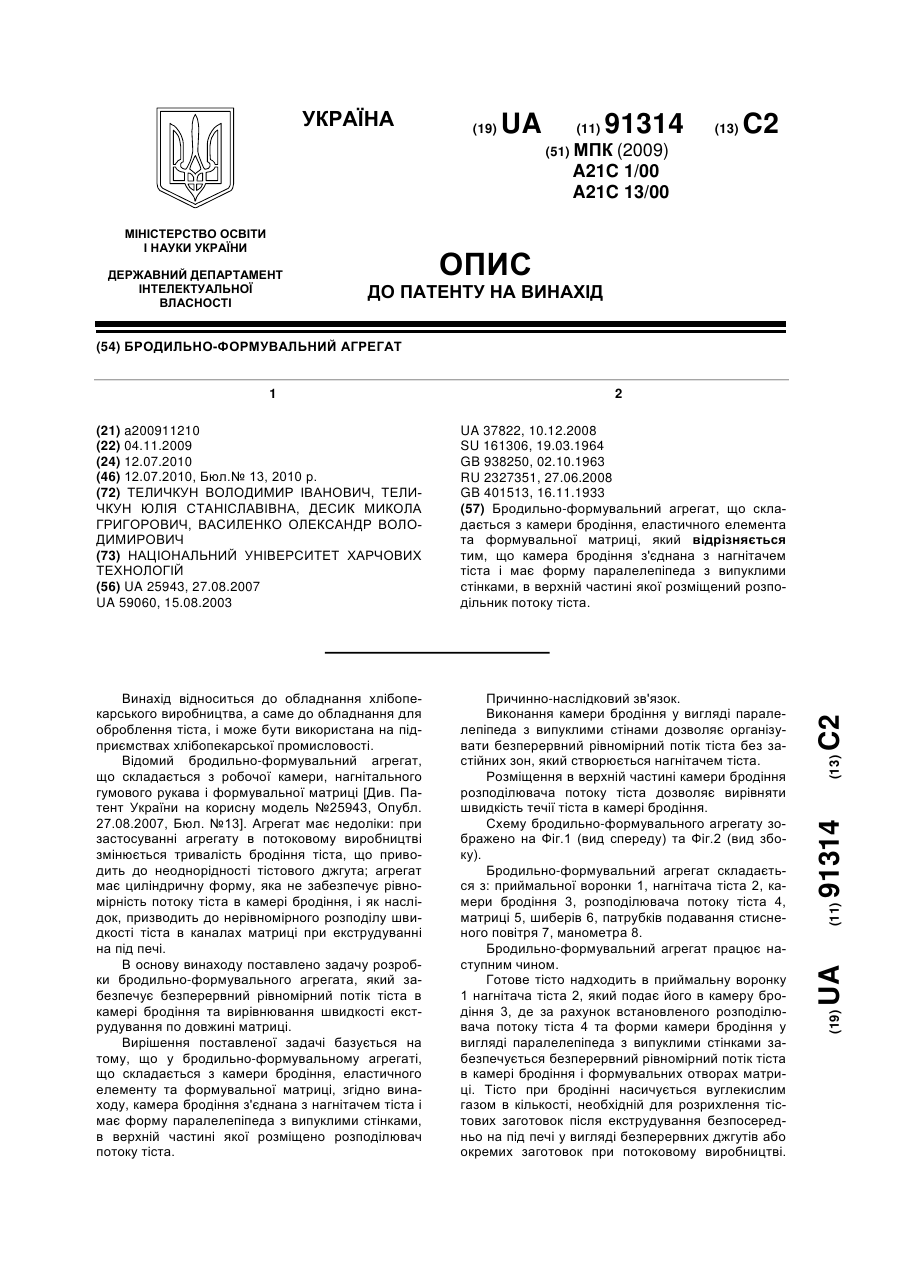 УКРАЇНА

(19) UA (11) 91314 (13) C2

(51) МПК (2009)
A21C 1/00
A21C 13/00

МІНІСТЕРСТВО ОСВІТИ І НАУКИ УКРАЇНИ

ДЕРЖАВНИЙ ДЕПАРТАМЕНТ ІНТЕЛЕКТУАЛЬНОЇ ВЛАСНОСТІ

ОПИС
ДО ПАТЕНТУ НА ВИНАХІД

(54) БРОДИЛЬНО-ФОРМУВАЛЬНИЙ АГРЕГАТ

1

(21) a200911210
(22) 04.11.2009
(24) 12.07.2010
(46) 12.07.2010, Бюл.№ 13, 2010 р.
(72) ТЕЛИЧКУН ВОЛОДИМИР ІВАНОВИЧ, ТЕЛИЧКУН ЮЛІЯ СТАНІСЛАВІВНА, ДЕСИК МИКОЛА ГРИГОРОВИЧ, ВАСИЛЕНКО ОЛЕКСАНДР ВОЛОДИМИРОВИЧ
(73) НАЦІОНАЛЬНИЙ УНІВЕРСИТЕТ ХАРЧОВИХ ТЕХНОЛОГІЙ
(56) UA 25943, 27.08.2007
UA 59060, 15.08.2003

2

UA 37822, 10.12.2008
SU 161306, 19.03.1964
GB 938250, 02.10.1963
RU 2327351, 27.06.2008
GB 401513, 16.11.1933
(57) Бродильно-формувальний агрегат, що складається з камери бродіння, еластичного елемента та формувальної матриці, який відрізняється тим, що камера бродіння з'єднана з нагнітачем тіста і має форму паралелепіпеда з випуклими стінками, в верхній частині якої розміщений розподільник потоку тіста.

Винахід відноситься до обладнання хлібопекарського виробництва, а саме до обладнання для оброблення тіста, і може бути використана на підприємствах хлібопекарської промисловості.

Відомий бродильно-формувальний агрегат, що складається з робочої камери, нагнітального гумового рукава і формувальної матриці [Див. Патент України на корисну модель №25943, Опубл. 27.08.2007, Бюл. №13]. Агрегат має недоліки: при застосуванні агрегату в потоковому виробництві змінюється тривалість бродіння тіста, що приводить до неоднорідності тістового джгута; агрегат має циліндричну форму, яка не забезпечує рівномірність потоку тіста в камері бродіння, і як наслідок, призводить до нерівномірного розподілу швидкості тіста в каналах матриці при екструдуванні на під печі.

В основу винаходу поставлено задачу розробки бродильно-формувального агрегата, який забезпечує безперервний рівномірний потік тіста в камері бродіння та вирівнювання швидкості екструдування по довжині матриці.

Вирішення поставленої задачі базується на тому, що у бродильно-формувальному агрегаті, що складається з камери бродіння, еластичного елементу та формувальної матриці, згідно винаходу, камера бродіння з'єднана з нагнітачем тіста і має форму паралелепіпеда з випуклими стінками, в верхній частині якої розміщено розподілювач потоку тіста.

Причинно-наслідковий зв'язок.

Виконання камери бродіння у вигляді паралелепіпеда з випуклими стінами дозволяє організувати безперервний рівномірний потік тіста без застійних зон, який створюється нагнітачем тіста.

Розміщення в верхній частині камери бродіння розподілювача потоку тіста дозволяє вирівняти швидкість течії тіста в камері бродіння.

Схему бродильно-формувального агрегату зображено на Фіг.1 (вид спереду) та Фіг.2 (вид збоку).

Бродильно-формувальний агрегат складається з: приймальної воронки 1, нагнітача тіста 2, камери бродіння 3, розподілювача потоку тіста 4, матриці 5, шиберів 6, патрубків подавання стисненого повітря 7, манометра 8.

Бродильно-формувальний агрегат працює наступним чином.

Готове тісто надходить в приймальну воронку 1 нагнітача тіста 2, який подає його в камеру бродіння 3, де за рахунок встановленого розподілювача потоку тіста 4 та форми камери бродіння у вигляді паралелепіпеда з випуклими стінками забезпечується безперервний рівномірний потік тіста в камері бродіння і формувальних отворах матриці. Тісто при бродінні насичується вуглекислим газом в кількості, необхідній для розрихлення тістових заготовок після екструдування безпосередньо на під печі у вигляді безперервних джгутів або окремих заготовок при потоковому виробництві.

(19) UA (11) 91314 (13) C2